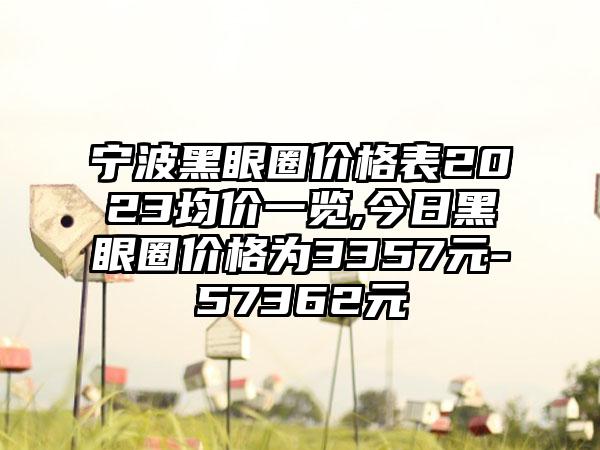 宁波黑眼圈价格表2023均价一览,今日黑眼圈价格为3357元-57362元